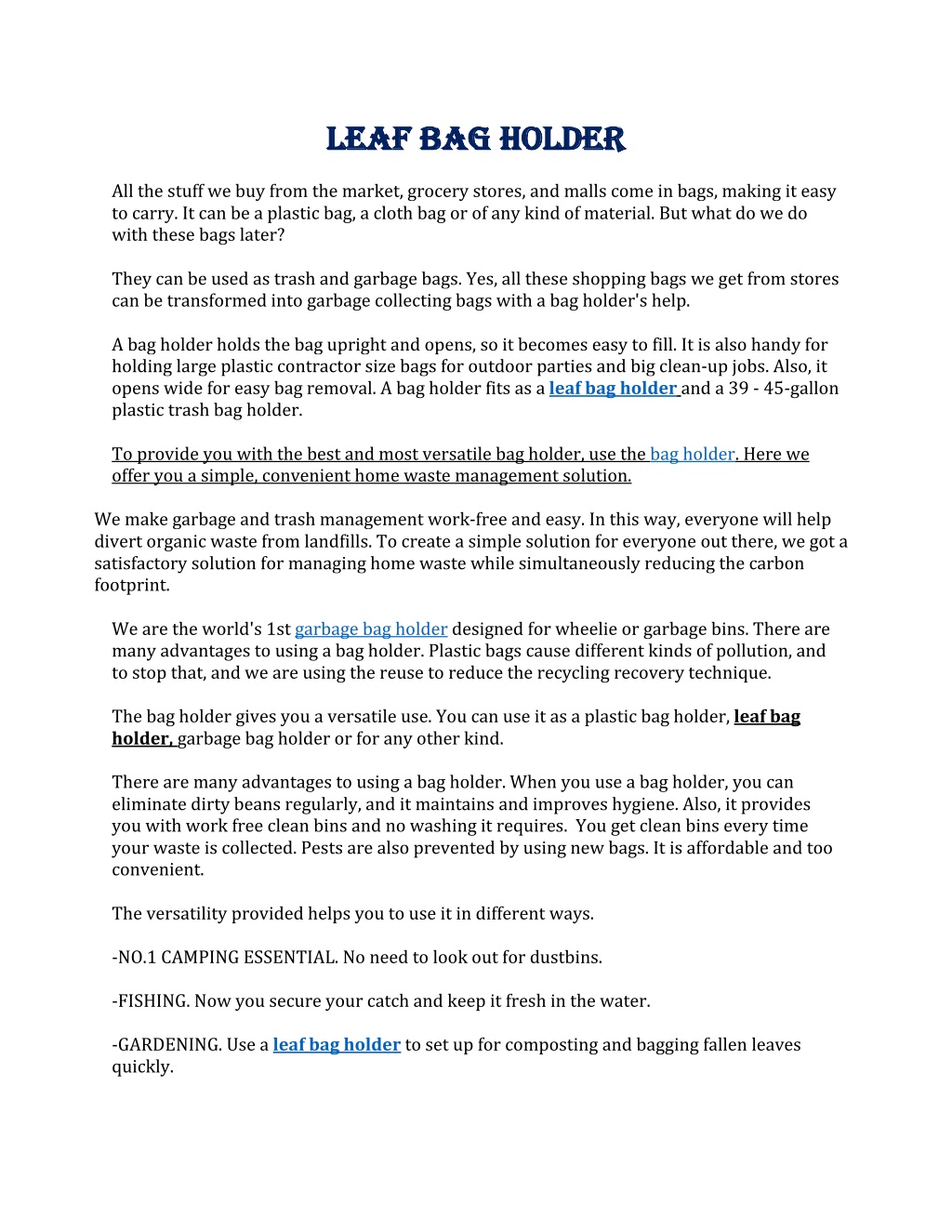 LEAF BAG HOLDER

All the stuff we buy from the market, grocery stores, and malls come in bags, making it easy to carry. It can be a plastic bag, a cloth bag or of any kind of material. But what do we do with these bags later?

They can be used as trash and garbage bags. Yes, all these shopping bags we get from stores can be transformed into garbage collecting bags with a bag holder's help.

A bag holder holds the bag upright and opens, so it becomes easy to fill. It is also handy for holding large plastic contractor size bags for outdoor parties and big clean-up jobs. Also, it opens wide for easy bag removal. A bag holder fits as a leaf bag holder and a 39 - 45-gallon plastic trash bag holder.

To provide you with the best and most versatile bag holder, use the bag holder. Here we offer you a simple, convenient home waste management solution.

We make garbage and trash management work-free and easy. In this way, everyone will help divert organic waste from landfills. To create a simple solution for everyone out there, we got a satisfactory solution for managing home waste while simultaneously reducing the carbon footprint.

We are the world's 1st garbage bag holder designed for wheelie or garbage bins. There are many advantages to using a bag holder. Plastic bags cause different kinds of pollution, and to stop that, and we are using the reuse to reduce the recycling recovery technique.

The bag holder gives you a versatile use. You can use it as a plastic bag holder, leaf bag holder, garbage bag holder or for any other kind.

There are many advantages to using a bag holder. When you use a bag holder, you can eliminate dirty beans regularly, and it maintains and improves hygiene. Also, it provides you with work free clean bins and no washing it requires. You get clean bins every time your waste is collected. Pests are also prevented by using new bags. It is affordable and too convenient.

The versatility provided helps you to use it in different ways.

-NO.1 CAMPING ESSENTIAL. No need to look out for dustbins.

-FISHING. Now you secure your catch and keep it fresh in the water.

-GARDENING. Use a leaf bag holder to set up for composting and bagging fallen leaves quickly.